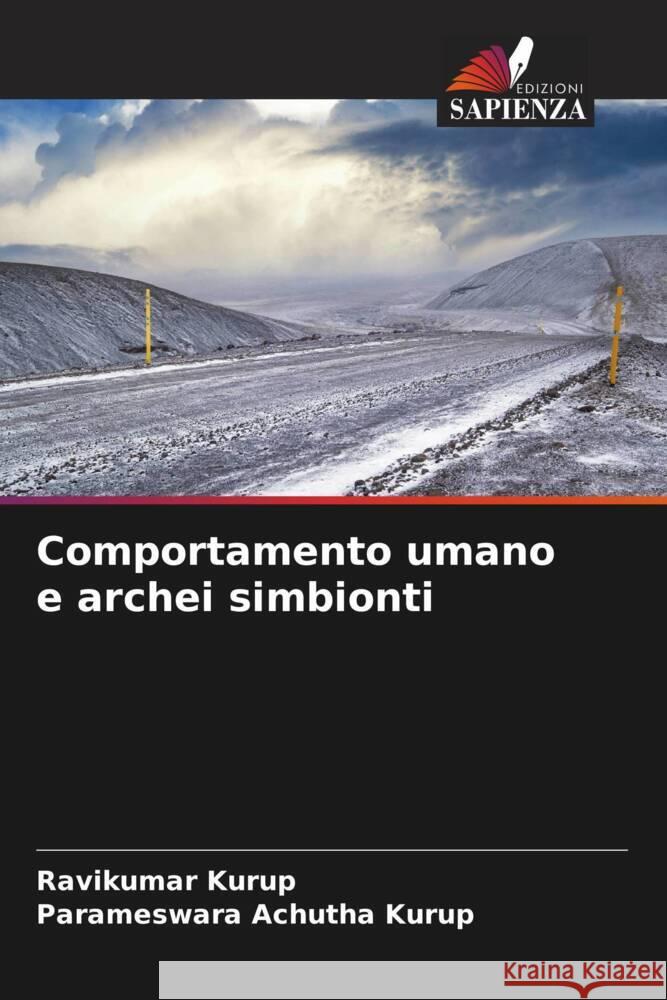 EDIZIONI
SAPIENZA

Comportamento umano e archei simbionti

Ravikumar Kurup
Parameswara Achutha Kurup